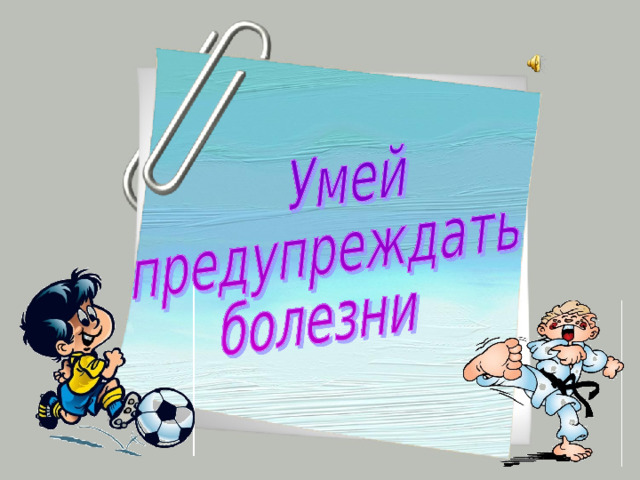 Умей предупреждать болезни